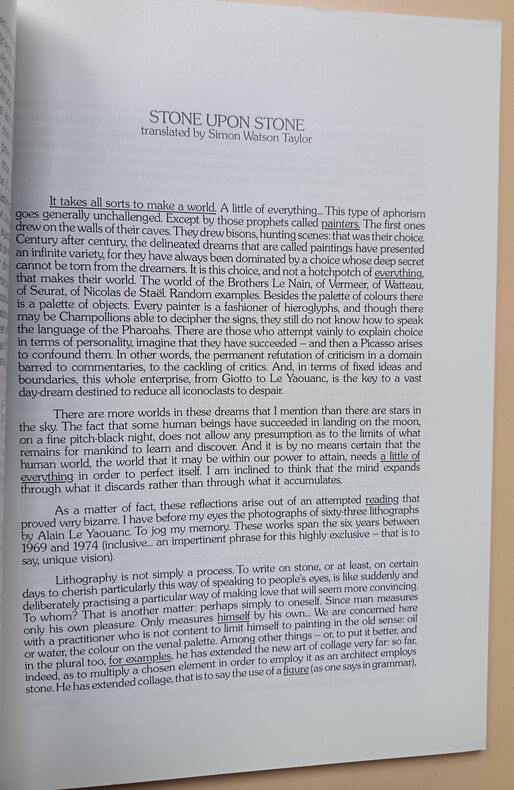 STONE UPON STONE
translated by Simon Watson Taylor

It takes all sorts to make a world. A little of everything… This type of aphorism goes generally unchallenged. Except by those prophets called painters. The first ones drew on the walls of their caves. They drew bisons, hunting scenes: that was their choice. Century after century, the delineated dreams that are called paintings have presented an infinite variety, for they have always been dominated by a choice whose deep secret cannot be torn from the dreamers. It is this choice, and not a hotchpotch of everything, that makes their world. The world of the Brothers Le Nain, of Vermeer, of Watteau, of Seurat, of Nicolas de Staël. Random examples. Besides the palette of colours there is a palette of objects. Every painter is a fashioner of hieroglyphs, and though there may be Champollions able to decipher the signs, they still do not know how to speak the language of the Pharoahs. There are those who attempt vainly to explain choice in terms of personality, imagine that they have succeeded – and then a Picasso arises to confound them. In other words, the permanent refutation of criticism in a domain barred to commentaries, to the cackling of critics. And, in terms of fixed ideas and boundaries, this whole enterprise, from Giotto to Le Yaouanc, is the key to a vast day-dream destined to reduce all iconoclasts to despair.

There are more worlds in these dreams that I mention than there are stars in the sky. The fact that some human beings have succeeded in landing on the moon, on a fine pitch-black night, does not allow any presumption as to the limits of what remains for mankind to learn and discover. And it is by no means certain that the human world, the world that it may be within our power to attain, needs a little of everything in order to perfect itself. I am inclined to think that the mind expands through what it discards rather than through what it accumulates.

As a matter of fact, these reflections arise out of an attempted reading that proved very bizarre. I have before my eyes the photographs of sixty-three lithographs by Alain Le Yaouanc. To jog my memory. These works span the six years between 1969 and 1974 (inclusive… an impertinent phrase for this highly exclusive – that is to say, unique vision).

Lithography is not simply a process. To write on stone, or at least, on certain days to cherish particularly this way of speaking to people's eyes, is like suddenly and deliberately practising a particular way of making love that will seem more convincing. To whom? That is another matter: perhaps simply to oneself. Since man measures only his own pleasure. Only measures himself by his own… We are concerned here with a practitioner who is not content to limit himself to painting in the old sense: oil or water, the colour on the venal palette. Among other things – or, to put it better, and in the plural too, for examples, he has extended the new art of collage very far: so far, indeed, as to multiply a chosen element in order to employ it as an architect employs stone. He has extended collage, that is to say the use of a figure (as one says in grammar),